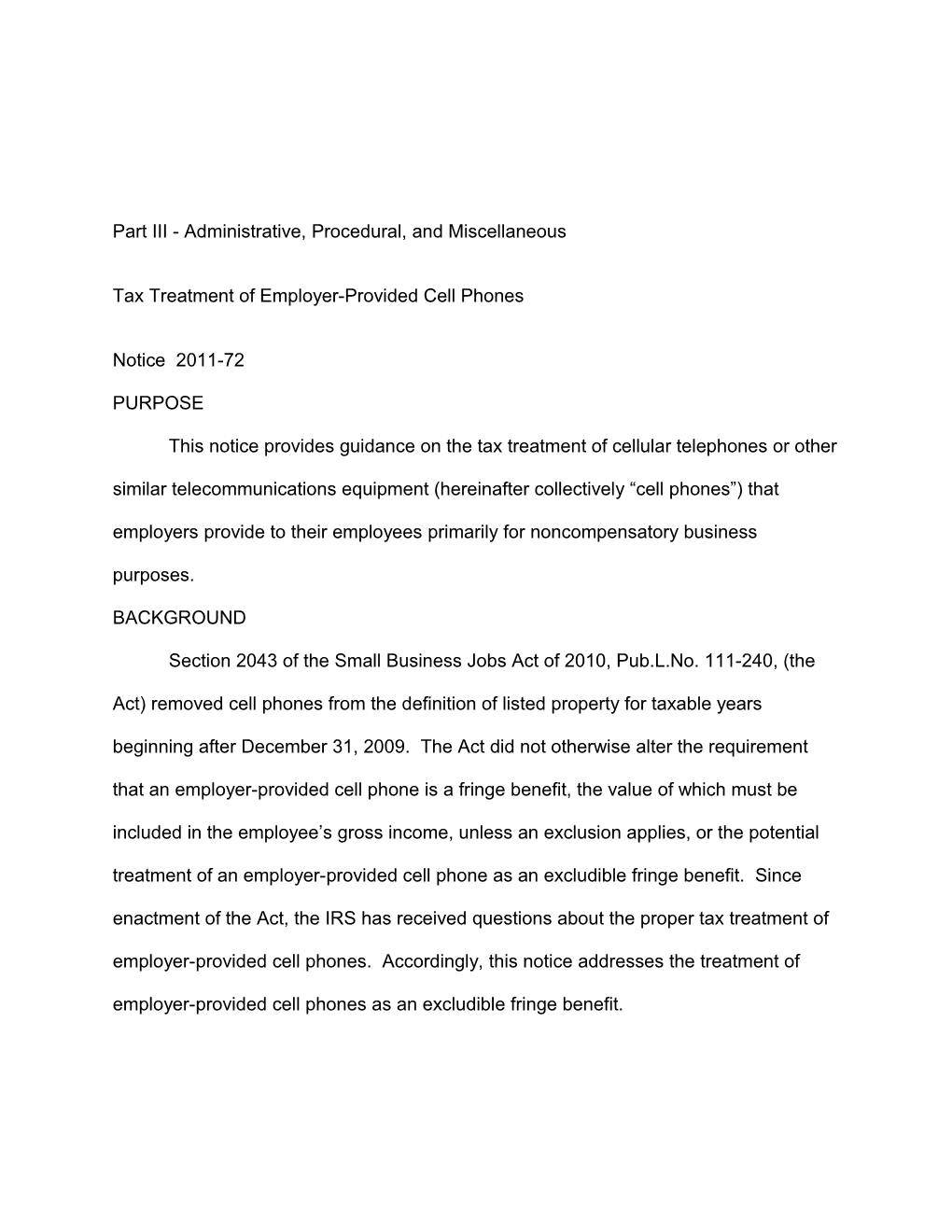 Part III - Administrative, Procedural, and Miscellaneous

Tax Treatment of Employer-Provided Cell Phones

Notice 2011-72

PURPOSE

This notice provides guidance on the tax treatment of cellular telephones or other similar telecommunications equipment (hereinafter collectively “cell phones”) that employers provide to their employees primarily for noncompensatory business purposes.

BACKGROUND

Section 2043 of the Small Business Jobs Act of 2010, Pub.L.No. 111-240, (the Act) removed cell phones from the definition of listed property for taxable years beginning after December 31, 2009. The Act did not otherwise alter the requirement that an employer-provided cell phone is a fringe benefit, the value of which must be included in the employee’s gross income, unless an exclusion applies, or the potential treatment of an employer-provided cell phone as an excludible fringe benefit. Since enactment of the Act, the IRS has received questions about the proper tax treatment of employer-provided cell phones. Accordingly, this notice addresses the treatment of employer-provided cell phones as an excludible fringe benefit.